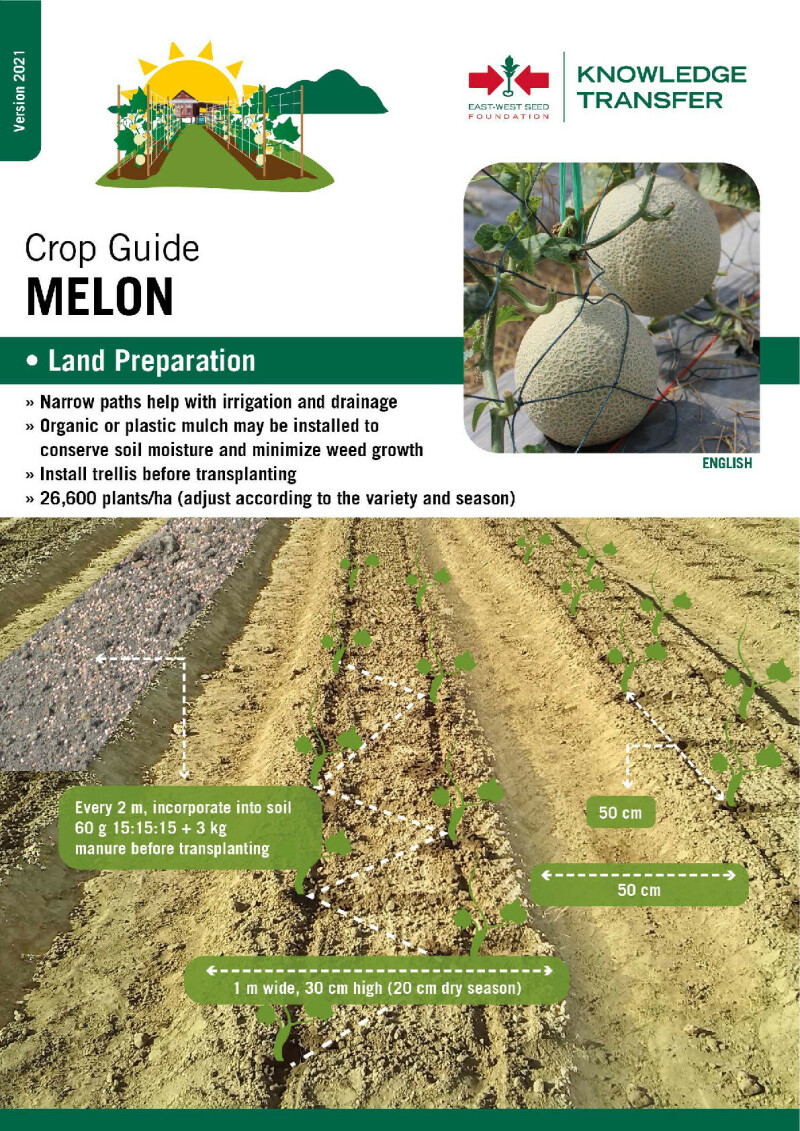 Version 2021

EAST-WEST SEED FOUNDATION

KNOWLEDGE TRANSFER

Crop Guide
MELON

• Land Preparation

» Narrow paths help with irrigation and drainage
» Organic or plastic mulch may be installed to conserve soil moisture and minimize weed growth
» Install trellis before transplanting
» 26,600 plants/ha (adjust according to the variety and season)

ENGLISH

Every 2 m, incorporate into soil 60 g 15:15:15 + 3 kg manure before transplanting

50 cm

50 cm

1 m wide, 30 cm high (20 cm dry season)